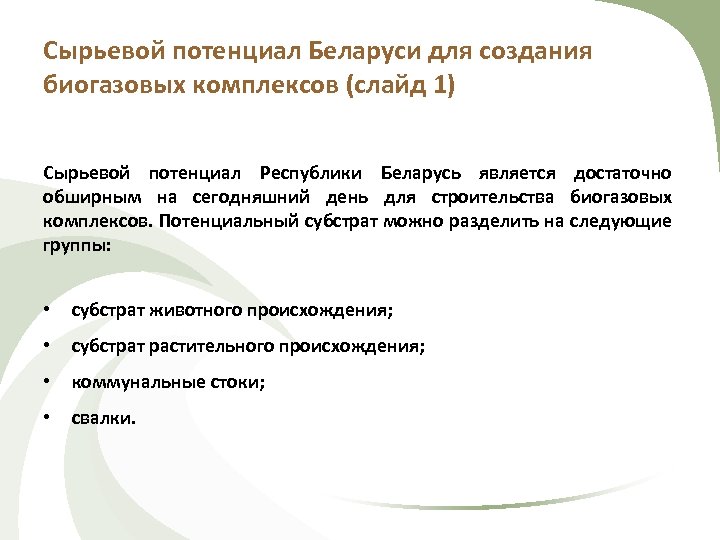 Сырьевой потенциал Беларуси для создания биогазовых комплексов (слайд 1)

Сырьевой потенциал Республики Беларусь является достаточно обширным на сегодняшний день для строительства биогазовых комплексов. Потенциальный субстрат можно разделить на следующие группы:

• субстрат животного происхождения;
• субстрат растительного происхождения;
• коммунальные стоки;
• свалки.